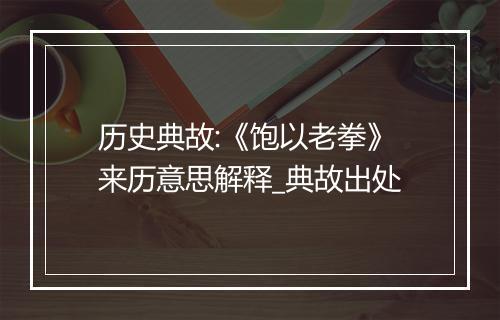 历史典故:《饱以老拳》来历意思解释_典故出处